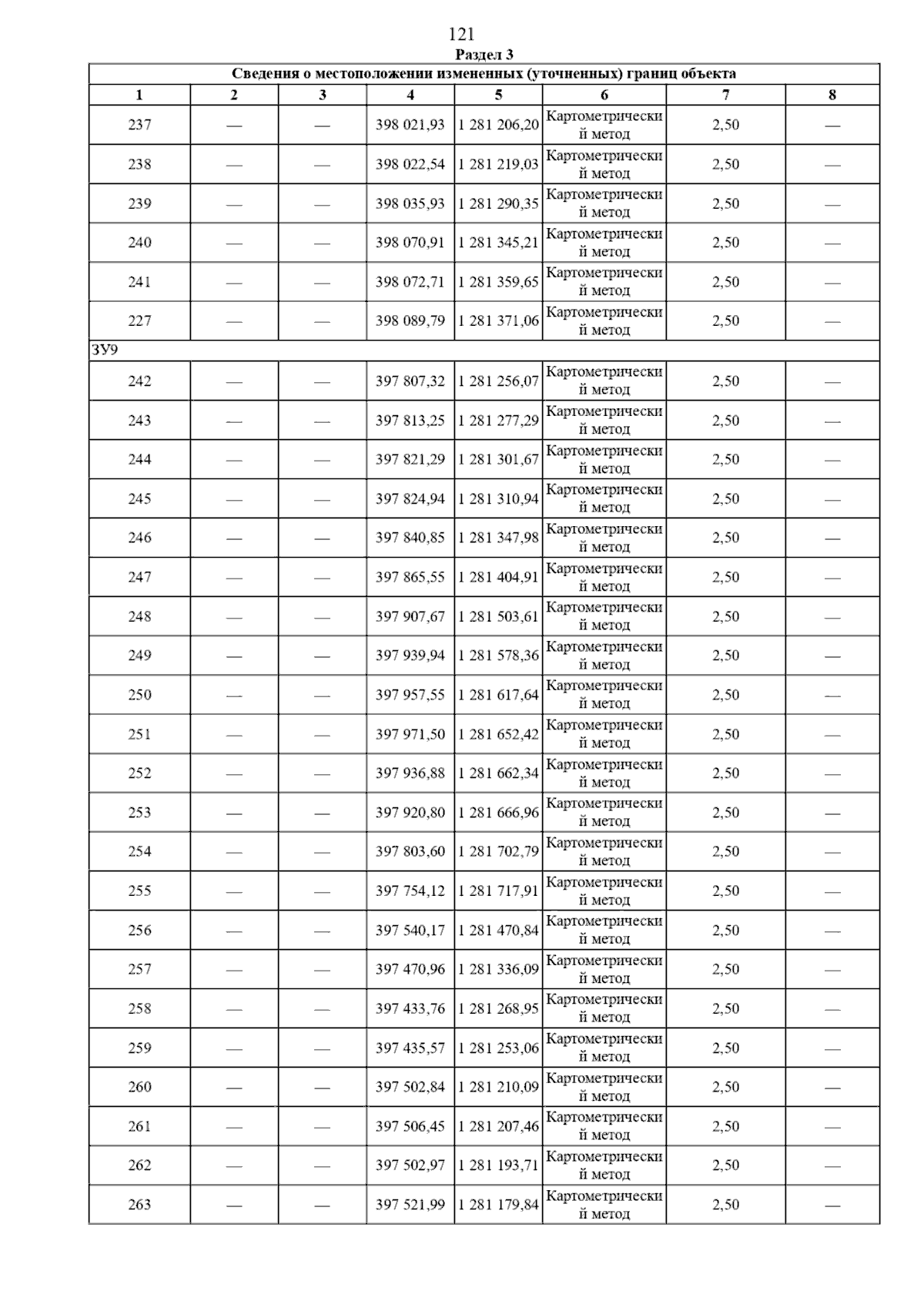 121

Раздел 3

| Сведения о местоположении измененных (уточненных) границ объекта | | | | | | | |
|---|---|---|---|---|---|---|---|
| 1 | 2 | 3 | 4 | 5 | 6 | 7 | 8 |
| 237 | — | — | 398 021,93 | 1 281 206,20 | Картометрический метод | 2,50 | — |
| 238 | — | — | 398 022,54 | 1 281 219,03 | Картометрический метод | 2,50 | — |
| 239 | — | — | 398 035,93 | 1 281 290,35 | Картометрический метод | 2,50 | — |
| 240 | — | — | 398 070,91 | 1 281 345,21 | Картометрический метод | 2,50 | — |
| 241 | — | — | 398 072,71 | 1 281 359,65 | Картометрический метод | 2,50 | — |
| 227 | — | — | 398 089,79 | 1 281 371,06 | Картометрический метод | 2,50 | — |
| ЗУ9 | | | | | | | |
| 242 | — | — | 397 807,32 | 1 281 256,07 | Картометрический метод | 2,50 | — |
| 243 | — | — | 397 813,25 | 1 281 277,29 | Картометрический метод | 2,50 | — |
| 244 | — | — | 397 821,29 | 1 281 301,67 | Картометрический метод | 2,50 | — |
| 245 | — | — | 397 824,94 | 1 281 310,94 | Картометрический метод | 2,50 | — |
| 246 | — | — | 397 840,85 | 1 281 347,98 | Картометрический метод | 2,50 | — |
| 247 | — | — | 397 865,55 | 1 281 404,91 | Картометрический метод | 2,50 | — |
| 248 | — | — | 397 907,67 | 1 281 503,61 | Картометрический метод | 2,50 | — |
| 249 | — | — | 397 939,94 | 1 281 578,36 | Картометрический метод | 2,50 | — |
| 250 | — | — | 397 957,55 | 1 281 617,64 | Картометрический метод | 2,50 | — |
| 251 | — | — | 397 971,50 | 1 281 652,42 | Картометрический метод | 2,50 | — |
| 252 | — | — | 397 936,88 | 1 281 662,34 | Картометрический метод | 2,50 | — |
| 253 | — | — | 397 920,80 | 1 281 666,96 | Картометрический метод | 2,50 | — |
| 254 | — | — | 397 803,60 | 1 281 702,79 | Картометрический метод | 2,50 | — |
| 255 | — | — | 397 754,12 | 1 281 717,91 | Картометрический метод | 2,50 | — |
| 256 | — | — | 397 540,17 | 1 281 470,84 | Картометрический метод | 2,50 | — |
| 257 | — | — | 397 470,96 | 1 281 336,09 | Картометрический метод | 2,50 | — |
| 258 | — | — | 397 433,76 | 1 281 268,95 | Картометрический метод | 2,50 | — |
| 259 | — | — | 397 435,57 | 1 281 253,06 | Картометрический метод | 2,50 | — |
| 260 | — | — | 397 502,84 | 1 281 210,09 | Картометрический метод | 2,50 | — |
| 261 | — | — | 397 506,45 | 1 281 207,46 | Картометрический метод | 2,50 | — |
| 262 | — | — | 397 502,97 | 1 281 193,71 | Картометрический метод | 2,50 | — |
| 263 | — | — | 397 521,99 | 1 281 179,84 | Картометрический метод | 2,50 | — |